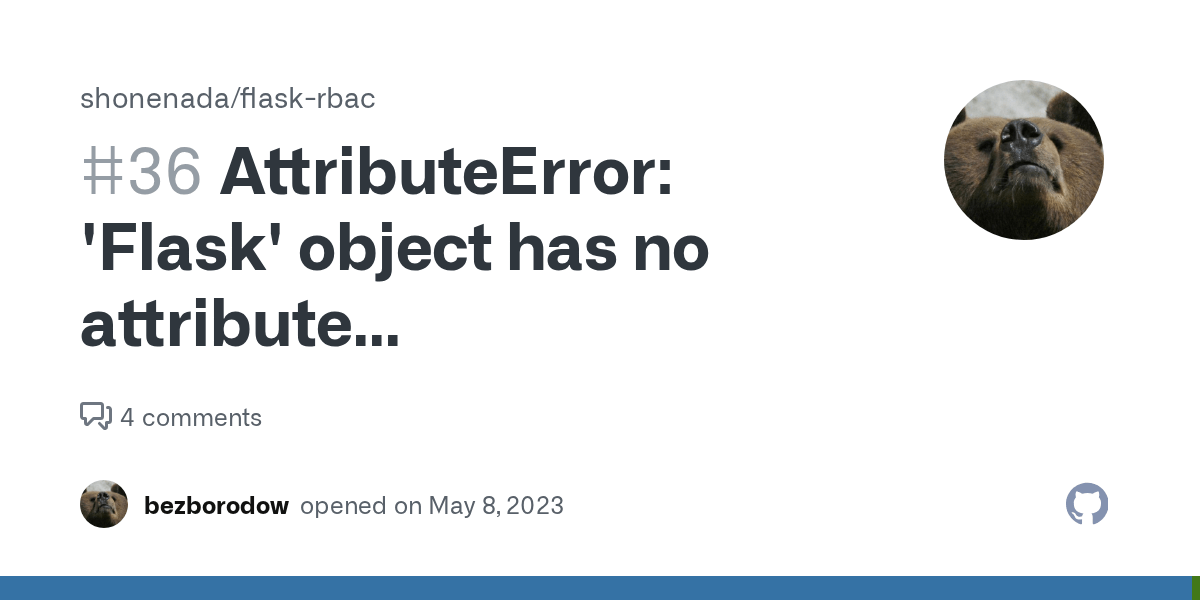 shonenada/flask-rbac

#36 AttributeError: 'Flask' object has no attribute...

4 comments

bezborodow opened on May 8, 2023